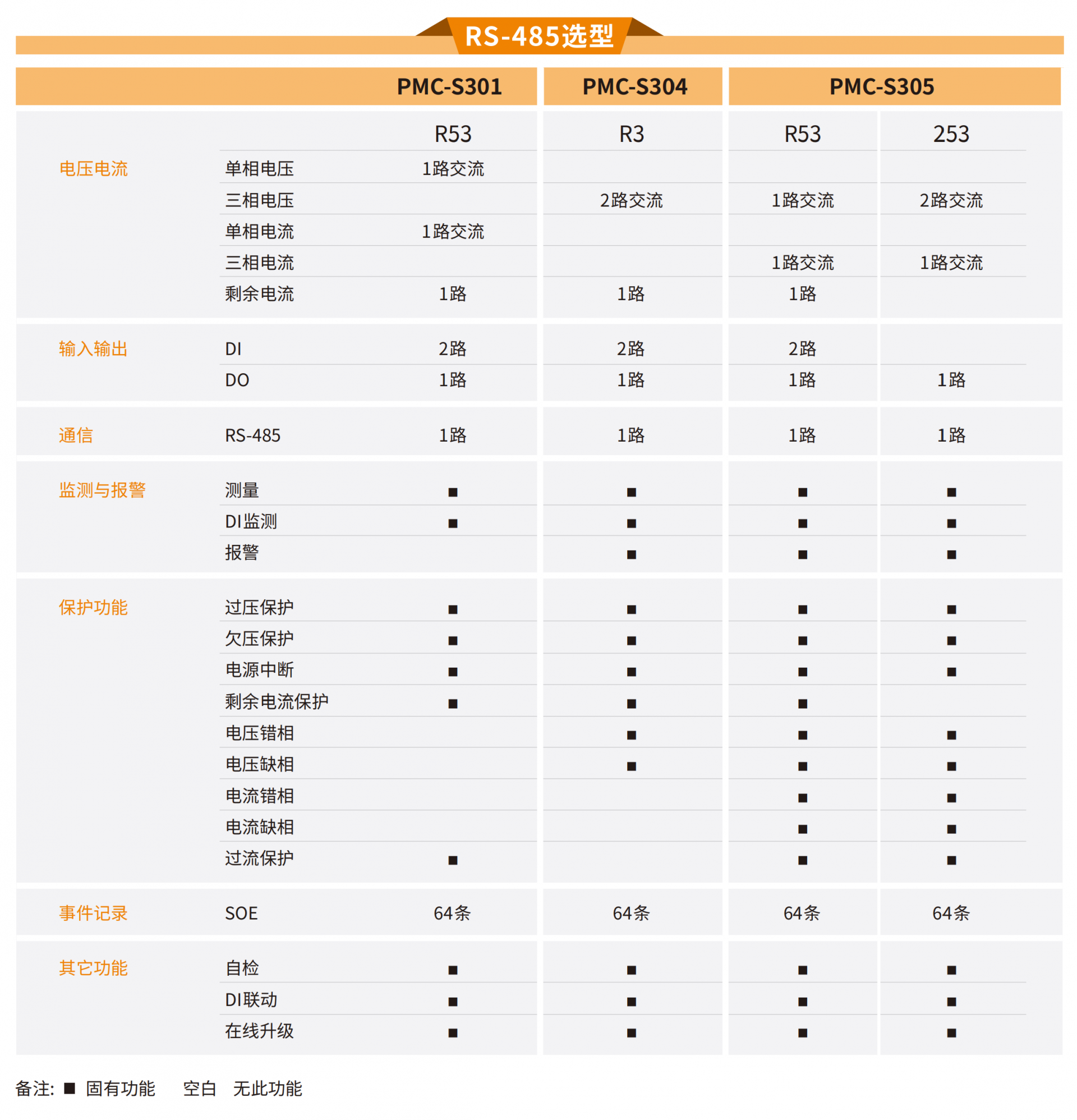 RS-485选型

|  |  | PMC-S301 | PMC-S304 | PMC-S305 |  |
|---|---|---|---|---|---|
|  |  | R53 | R3 | R53 | 253 |
| 电压电流 | 单相电压 | 1路交流 |  |  |  |
|  | 三相电压 |  | 2路交流 | 1路交流 | 2路交流 |
|  | 单相电流 | 1路交流 |  |  |  |
|  | 三相电流 |  |  | 1路交流 | 1路交流 |
|  | 剩余电流 | 1路 | 1路 | 1路 |  |
| 输入输出 | DI | 2路 | 2路 | 2路 |  |
|  | DO | 1路 | 1路 | 1路 | 1路 |
| 通信 | RS-485 | 1路 | 1路 | 1路 | 1路 |
| 监测与报警 | 测量 | ■ | ■ | ■ | ■ |
|  | DI监测 | ■ | ■ | ■ | ■ |
|  | 报警 |  | ■ | ■ | ■ |
| 保护功能 | 过压保护 | ■ | ■ | ■ | ■ |
|  | 欠压保护 | ■ | ■ | ■ | ■ |
|  | 电源中断 | ■ | ■ | ■ | ■ |
|  | 剩余电流保护 | ■ | ■ | ■ |  |
|  | 电压错相 |  | ■ | ■ | ■ |
|  | 电压缺相 |  | ■ | ■ | ■ |
|  | 电流错相 |  |  | ■ | ■ |
|  | 电流缺相 |  |  | ■ | ■ |
|  | 过流保护 | ■ |  | ■ | ■ |
| 事件记录 | SOE | 64条 | 64条 | 64条 | 64条 |
| 其它功能 | 自检 | ■ | ■ | ■ | ■ |
|  | DI联动 | ■ | ■ | ■ | ■ |
|  | 在线升级 | ■ | ■ | ■ | ■ |

备注: ■ 固有功能 空白 无此功能